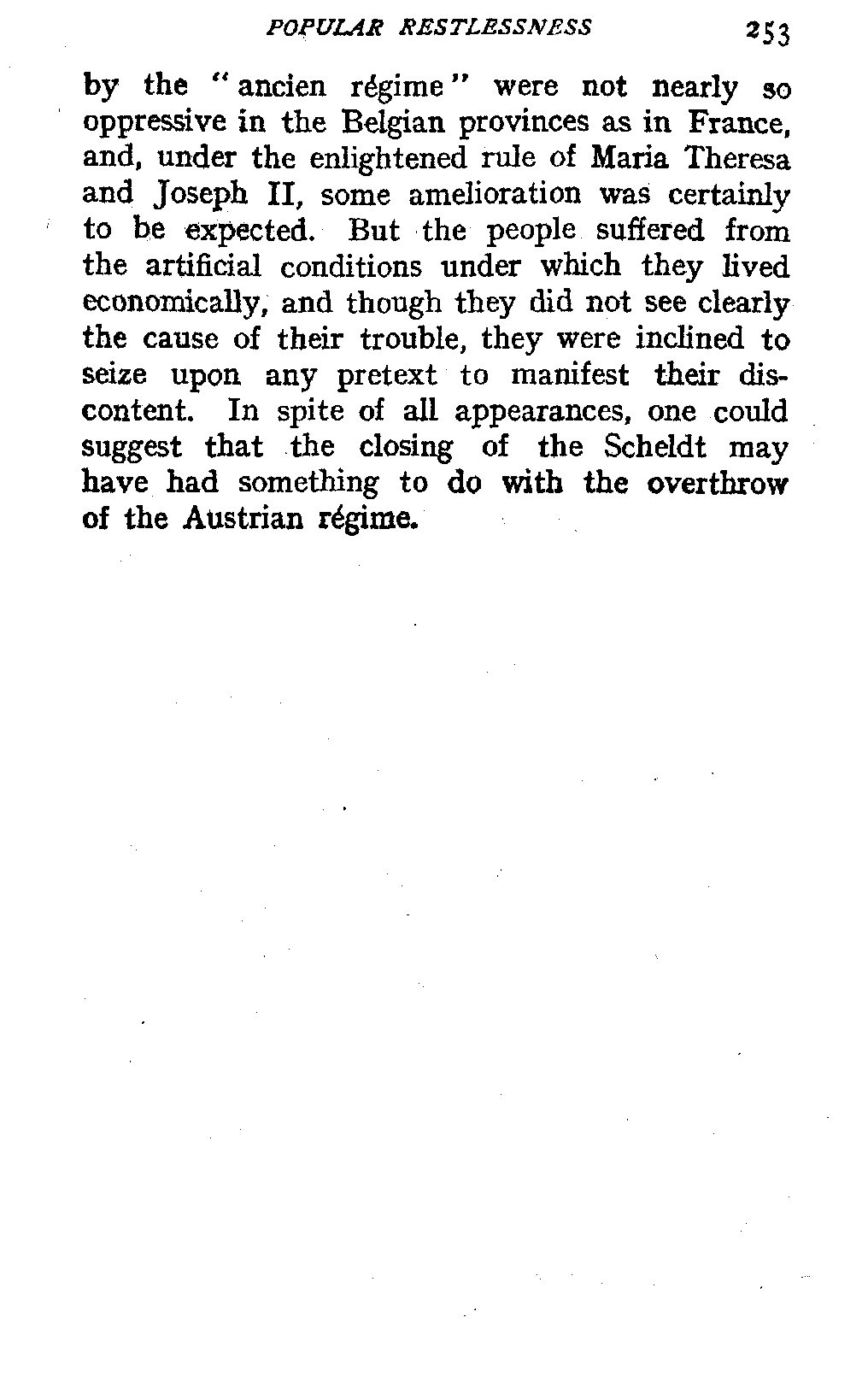 POPULAR RESTLESSNESS 253

by the "ancien régime" were not nearly so oppressive in the Belgian provinces as in France, and, under the enlightened rule of Maria Theresa and Joseph II, some amelioration was certainly to be expected. But the people suffered from the artificial conditions under which they lived economically, and though they did not see clearly the cause of their trouble, they were inclined to seize upon any pretext to manifest their discontent. In spite of all appearances, one could suggest that the closing of the Scheldt may have had something to do with the overthrow of the Austrian régime.